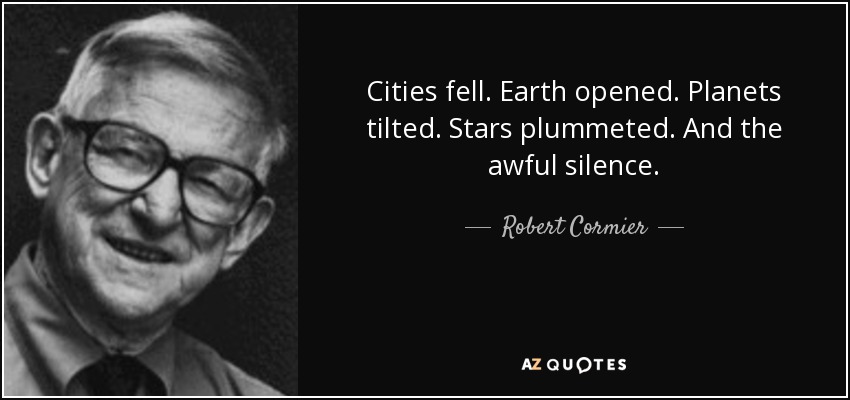 Cities fell. Earth opened. Planets tilted. Stars plummeted. And the awful silence.

— Robert Cormier —

AZ QUOTES